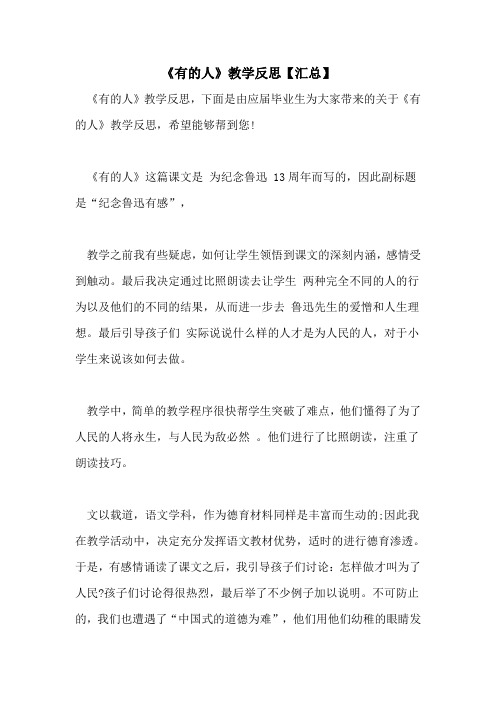 《有的人》教学反思【汇总】

《有的人》教学反思，下面是由应届毕业生为大家带来的关于《有的人》教学反思，希望能够帮到您!

《有的人》这篇课文是 为纪念鲁迅 13 周年而写的，因此副标题是“纪念鲁迅有感”，

教学之前我有些疑虑，如何让学生领悟到课文的深刻内涵，感情受到触动。最后我决定通过比照朗读去让学生 两种完全不同的人的行为以及他们的不同的结果，从而进一步去 鲁迅先生的爱憎和人生理想。最后引导孩子们 实际说说什么样的人才是为人民的人，对于小学生来说该如何去做。

教学中，简单的教学程序很快帮学生突破了难点，他们懂得了为了人民的人将永生，与人民为敌必然 。他们进行了比照朗读，注重了朗读技巧。

文以载道，语文学科，作为德育材料同样是丰富而生动的;因此我在教学活动中，决定充分发挥语文教材优势，适时的进行德育渗透。于是，有感情诵读了课文之后，我引导孩子们讨论：怎样做才叫为了人民?孩子们讨论得很热烈，最后举了不少例子加以说明。不可防止的，我们也遭遇了“中国式的道德为难”，他们用他们幼稚的眼睛发